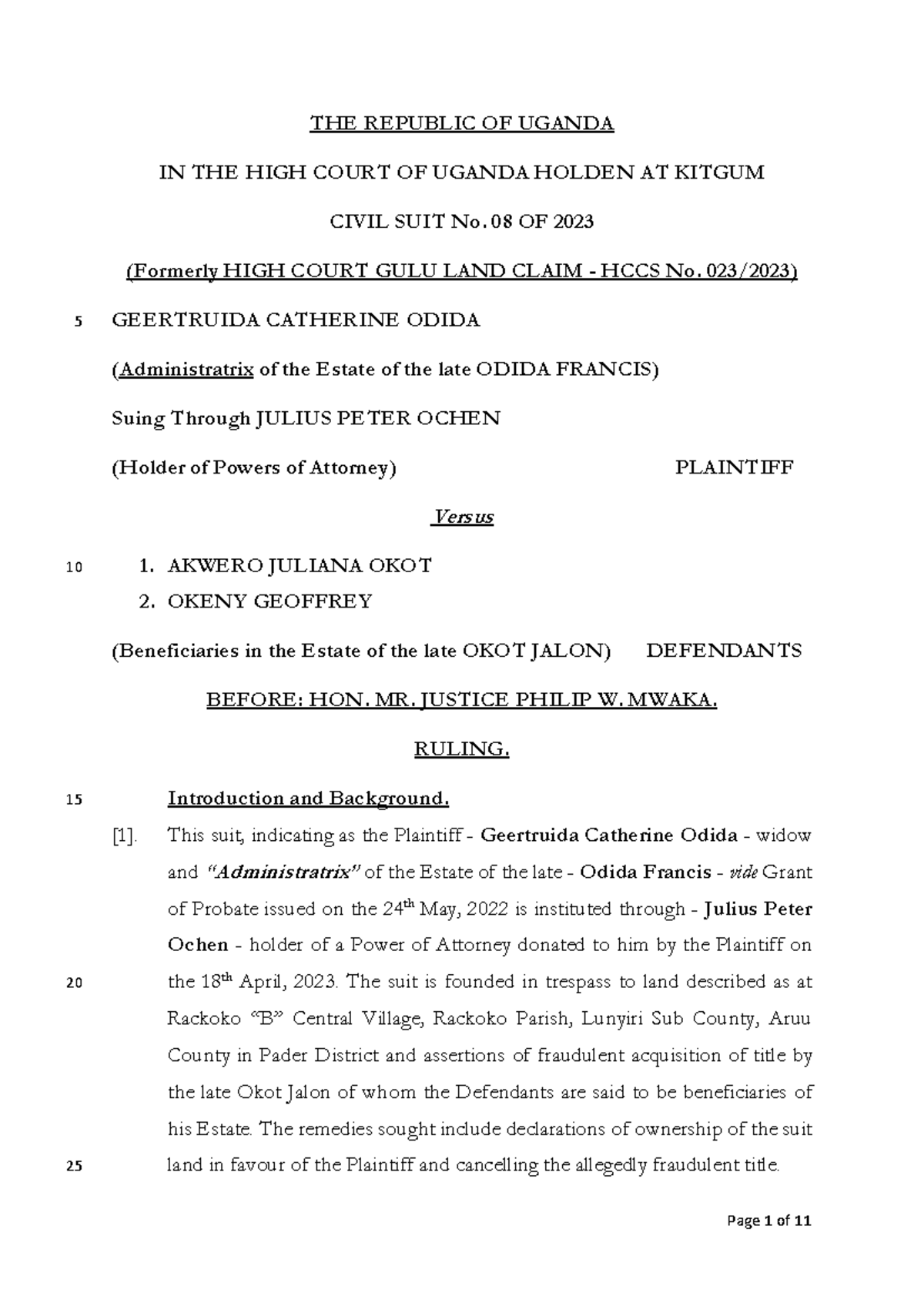 THE REPUBLIC OF UGANDA

IN THE HIGH COURT OF UGANDA HOLDEN AT KITGUM

CIVIL SUIT No. 08 OF 2023

(Formerly HIGH COURT GULU LAND CLAIM - HCCS No. 023/2023)

5 GEERTRUIDA CATHERINE ODIDA

(Administratrix of the Estate of the late ODIDA FRANCIS)

Suing Through JULIUS PETER OCHEN

(Holder of Powers of Attorney) PLAINTIFF

Versus

10 1. AKWERO JULIANA OKOT
2. OKENY GEOFFREY

(Beneficiaries in the Estate of the late OKOT JALON) DEFENDANTS

BEFORE: HON. MR. JUSTICE PHILIP W. MWAKA.

RULING.

15 Introduction and Background.

[1]. This suit, indicating as the Plaintiff - Geertruida Catherine Odida - widow and "Administratrix" of the Estate of the late - Odida Francis - vide Grant of Probate issued on the 24$^{th}$ May, 2022 is instituted through - Julius Peter Ochen - holder of a Power of Attorney donated to him by the Plaintiff on 20 the 18$^{th}$ April, 2023. The suit is founded in trespass to land described as at Rackoko "B" Central Village, Rackoko Parish, Lunyiri Sub County, Aruu County in Pader District and assertions of fraudulent acquisition of title by the late Okot Jalon of whom the Defendants are said to be beneficiaries of his Estate. The remedies sought include declarations of ownership of the suit 25 land in favour of the Plaintiff and cancelling the allegedly fraudulent title.

Page 1 of 11